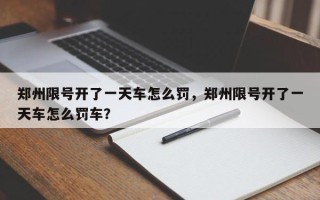 郑州限号开了一天车怎么罚，郑州限号开了一天车怎么罚车?